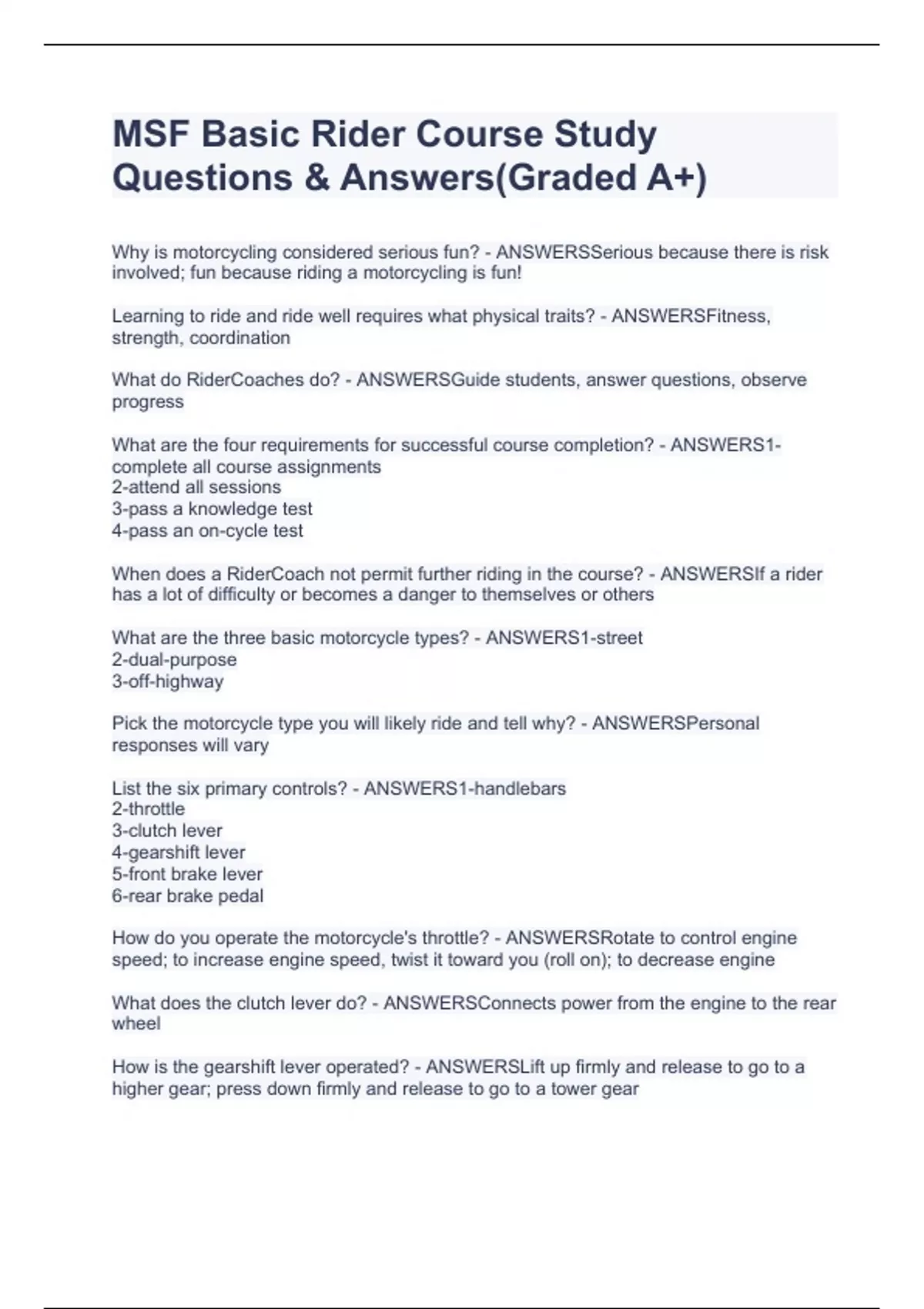 MSF Basic Rider Course Study Questions & Answers(Graded A+)

Why is motorcycling considered serious fun? - ANSWERSSerious because there is risk involved; fun because riding a motorcycling is fun!

Learning to ride and ride well requires what physical traits? - ANSWERSFitness, strength, coordination

What do RiderCoaches do? - ANSWERSGuide students, answer questions, observe progress

What are the four requirements for successful course completion? - ANSWERS1-complete all course assignments
2-attend all sessions
3-pass a knowledge test
4-pass an on-cycle test

When does a RiderCoach not permit further riding in the course? - ANSWERSIf a rider has a lot of difficulty or becomes a danger to themselves or others

What are the three basic motorcycle types? - ANSWERS1-street
2-dual-purpose
3-off-highway

Pick the motorcycle type you will likely ride and tell why? - ANSWERSPersonal responses will vary

List the six primary controls? - ANSWERS1-handlebars
2-throttle
3-clutch lever
4-gearshift lever
5-front brake lever
6-rear brake pedal

How do you operate the motorcycle's throttle? - ANSWERSRotate to control engine speed; to increase engine speed, twist it toward you (roll on); to decrease engine

What does the clutch lever do? - ANSWERSConnects power from the engine to the rear wheel

How is the gearshift lever operated? - ANSWERSLift up firmly and release to go to a higher gear; press down firmly and release to go to a tower gear